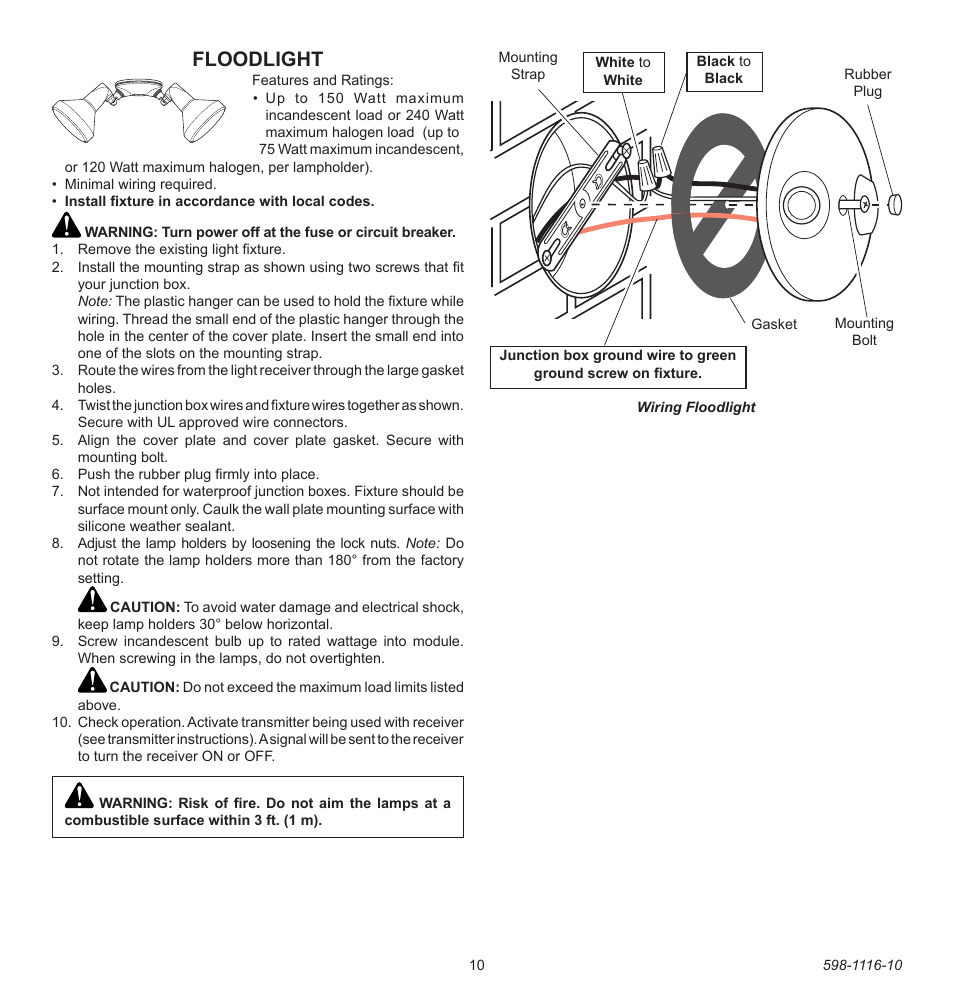 FLOODLIGHT

Features and Ratings:

• Up to 150 Watt maximum incandescent load or 240 Watt maximum halogen load (up to 75 Watt maximum incandescent, or 120 Watt maximum halogen, per lampholder).
• Minimal wiring required.
• Install fixture in accordance with local codes.

WARNING: Turn power off at the fuse or circuit breaker.
1. Remove the existing light fixture.
2. Install the mounting strap as shown using two screws that fit your junction box.
Note: The plastic hanger can be used to hold the fixture while wiring. Thread the small end of the plastic hanger through the hole in the center of the cover plate. Insert the small end into one of the slots on the mounting strap.
3. Route the wires from the light receiver through the large gasket holes.
4. Twist the junction box wires and fixture wires together as shown. Secure with UL approved wire connectors.
5. Align the cover plate and cover plate gasket. Secure with mounting bolt.
6. Push the rubber plug firmly into place.
7. Not intended for waterproof junction boxes. Fixture should be surface mount only. Caulk the wall plate mounting surface with silicone weather sealant.
8. Adjust the lamp holders by loosening the lock nuts. Note: Do not rotate the lamp holders more than 180° from the factory setting.

CAUTION: To avoid water damage and electrical shock, keep lamp holders 30° below horizontal.
9. Screw incandescent bulb up to rated wattage into module. When screwing in the lamps, do not overtighten.

CAUTION: Do not exceed the maximum load limits listed above.
10. Check operation. Activate transmitter being used with receiver (see transmitter instructions). A signal will be sent to the receiver to turn the receiver ON or OFF.

WARNING: Risk of fire. Do not aim the lamps at a combustible surface within 3 ft. (1 m).

Mounting Strap

White to White

Black to Black

Rubber Plug

Gasket

Mounting Bolt

Junction box ground wire to green ground screw on fixture.

Wiring Floodlight

10

598-1116-10